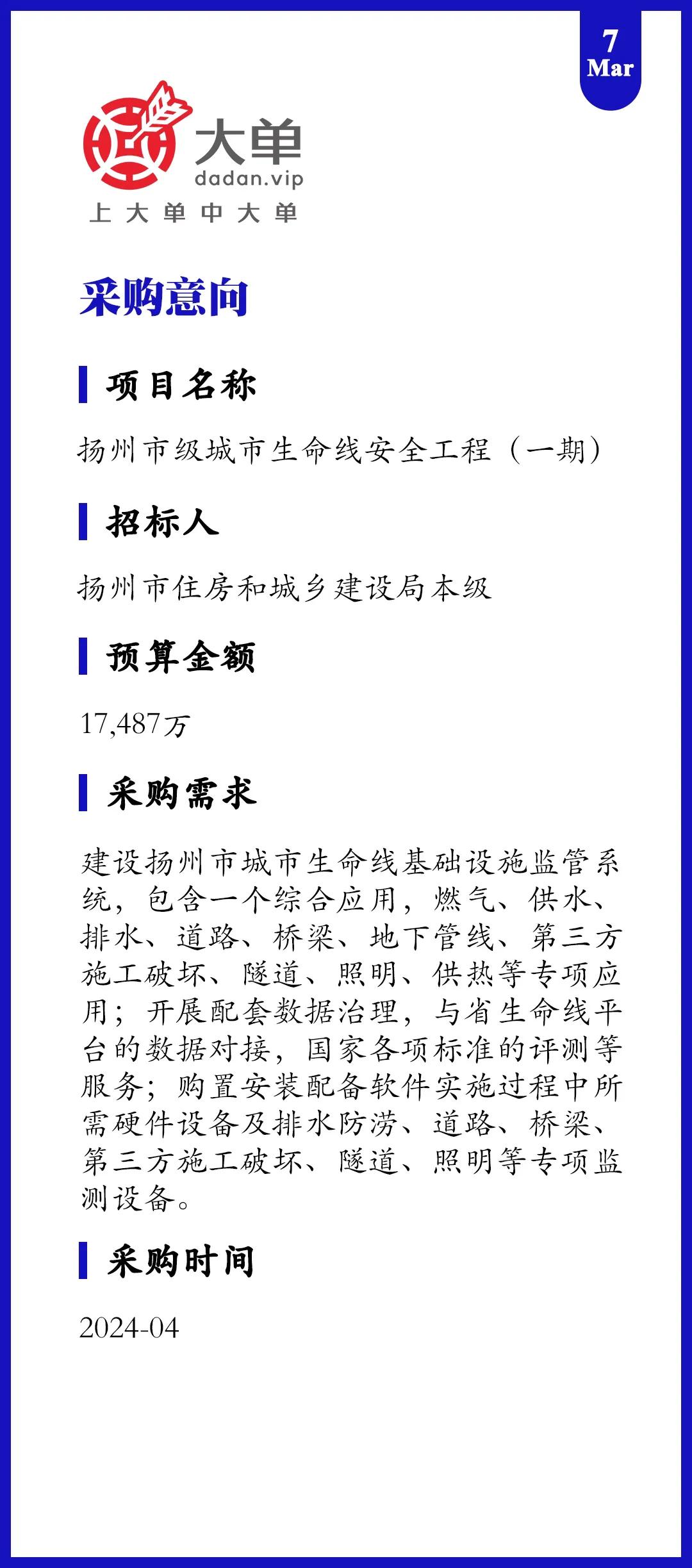 7
Mar

大单
dadan.vip
上大单中大单

采购意向

项目名称

扬州市级城市生命线安全工程（一期）

招标人

扬州市住房和城乡建设局本级

预算金额

17,487万

采购需求

建设扬州市城市生命线基础设施监管系统，包含一个综合应用，燃气、供水、排水、道路、桥梁、地下管线、第三方施工破坏、隧道、照明、供热等专项应用；开展配套数据治理，与省生命线平台的数据对接，国家各项标准的评测等服务；购置安装配备软件实施过程中所需硬件设备及排水防涝、道路、桥梁、第三方施工破坏、隧道、照明等专项监测设备。

采购时间

2024-04